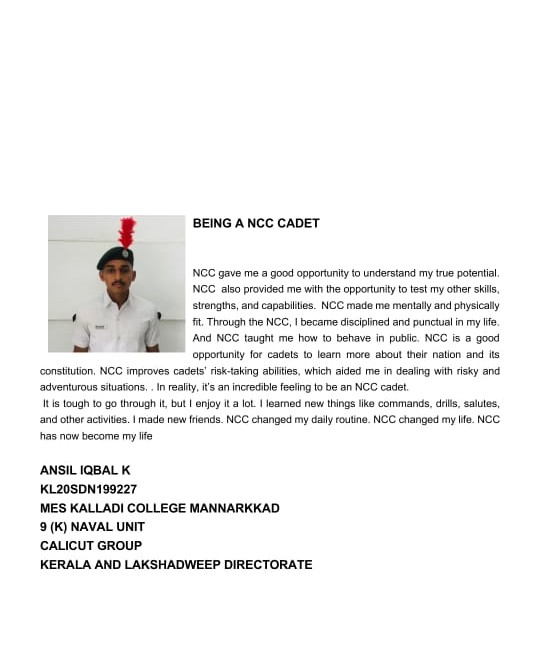 BEING A NCC CADET

NCC gave me a good opportunity to understand my true potential. NCC also provided me with the opportunity to test my other skills, strengths, and capabilities. NCC made me mentally and physically fit. Through the NCC, I became disciplined and punctual in my life. And NCC taught me how to behave in public. NCC is a good opportunity for cadets to learn more about their nation and its constitution. NCC improves cadets' risk-taking abilities, which aided me in dealing with risky and adventurous situations. . In reality, it's an incredible feeling to be an NCC cadet.
It is tough to go through it, but I enjoy it a lot. I learned new things like commands, drills, salutes, and other activities. I made new friends. NCC changed my daily routine. NCC changed my life. NCC has now become my life

ANSIL IQBAL K
KL20SDN199227
MES KALLADI COLLEGE MANNARKKAD
9 (K) NAVAL UNIT
CALICUT GROUP
KERALA AND LAKSHADWEEP DIRECTORATE